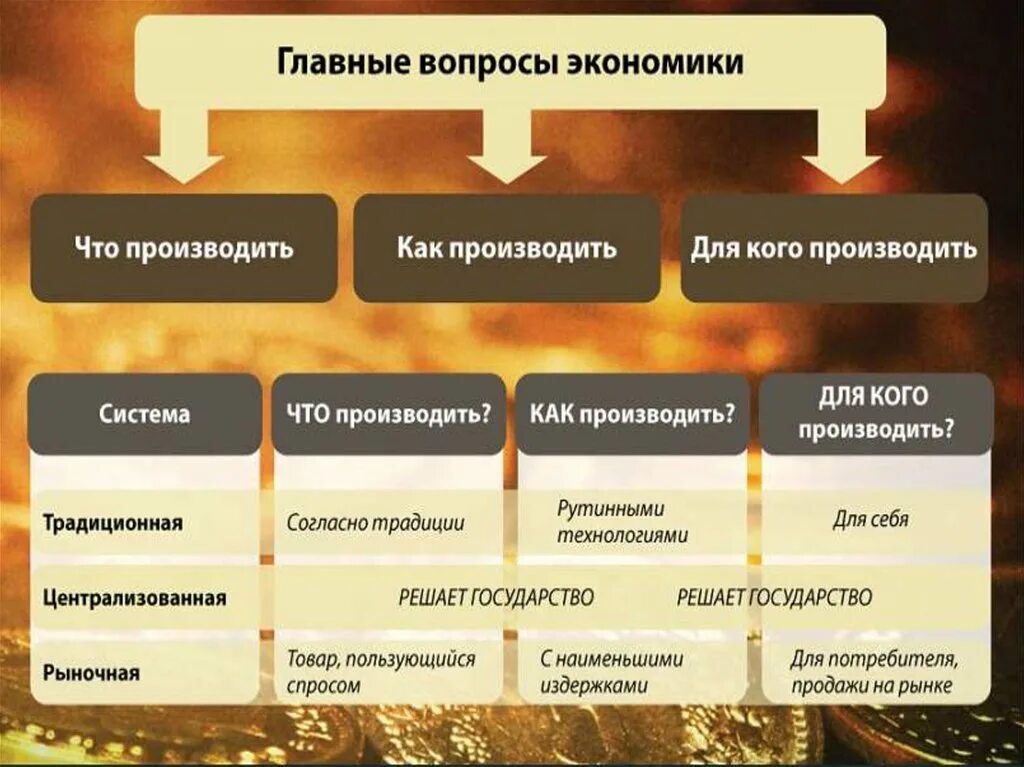 Главные вопросы экономики

Что производить

Как производить

Для кого производить

| Система | ЧТО производить? | КАК производить? | ДЛЯ КОГО производить? |
|---|---|---|---|
| Традиционная | Согласно традиции | Рутинными технологиями | Для себя |
| Централизованная | РЕШАЕТ ГОСУДАРСТВО | | РЕШАЕТ ГОСУДАРСТВО |
| Рыночная | Товар, пользующийся спросом | С наименьшими издержками | Для потребителя, продажи на рынке |